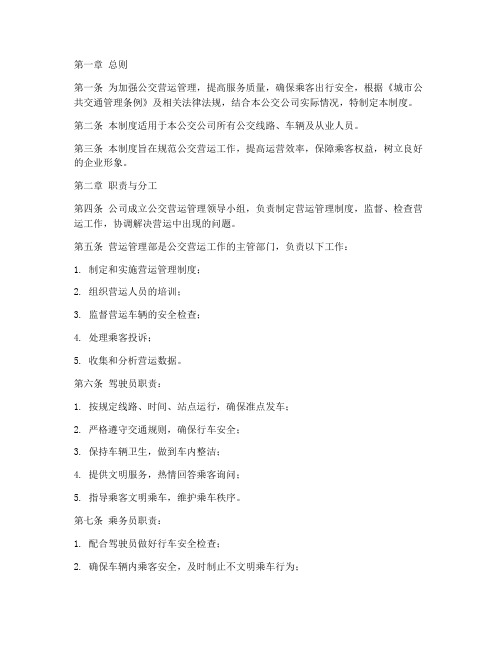 第一章 总则

第一条 为加强公交营运管理，提高服务质量，确保乘客出行安全，根据《城市公共交通管理条例》及相关法律法规，结合本公交公司实际情况，特制定本制度。

第二条 本制度适用于本公交公司所有公交线路、车辆及从业人员。

第三条 本制度旨在规范公交营运工作，提高运营效率，保障乘客权益，树立良好的企业形象。

第二章 职责与分工

第四条 公司成立公交营运管理领导小组，负责制定营运管理制度，监督、检查营运工作，协调解决营运中出现的问题。

第五条 营运管理部是公交营运工作的主管部门，负责以下工作：

1. 制定和实施营运管理制度；

2. 组织营运人员的培训；

3. 监督营运车辆的安全检查；

4. 处理乘客投诉；

5. 收集和分析营运数据。

第六条 驾驶员职责：

1. 按规定线路、时间、站点运行，确保准点发车；

2. 严格遵守交通规则，确保行车安全；

3. 保持车辆卫生，做到车内整洁；

4. 提供文明服务，热情回答乘客询问；

5. 指导乘客文明乘车，维护乘车秩序。

第七条 乘务员职责：

1. 配合驾驶员做好行车安全检查；

2. 确保车辆内乘客安全，及时制止不文明乘车行为；